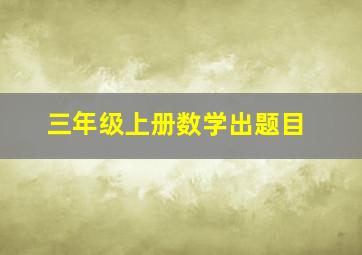 三年级上册数学出题目